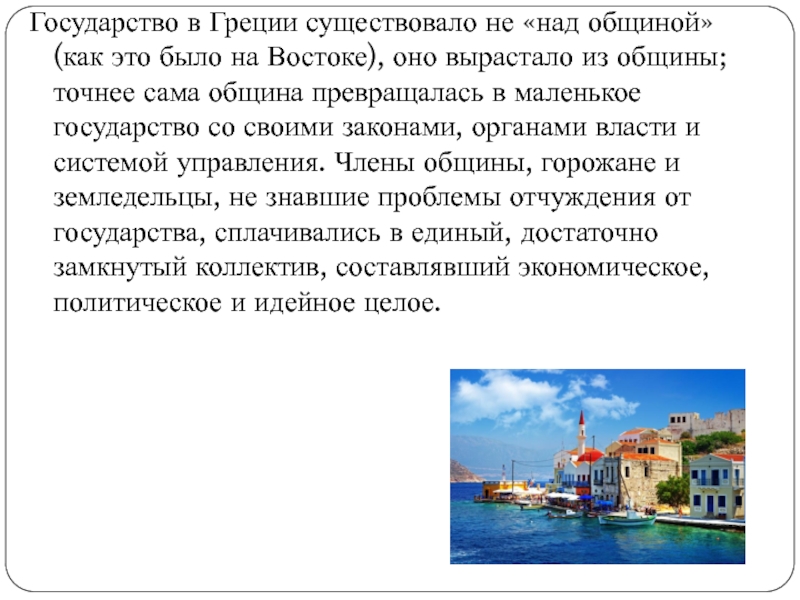 Государство в Греции существовало не «над общиной» (как это было на Востоке), оно вырастало из общины; точнее сама община превращалась в маленькое государство со своими законами, органами власти и системой управления. Члены общины, горожане и земледельцы, не знавшие проблемы отчуждения от государства, сплачивались в единый, достаточно замкнутый коллектив, составлявший экономическое, политическое и идейное целое.